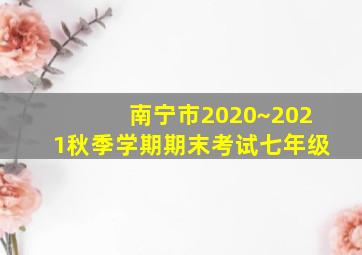 南宁市2020~2021秋季学期期末考试七年级